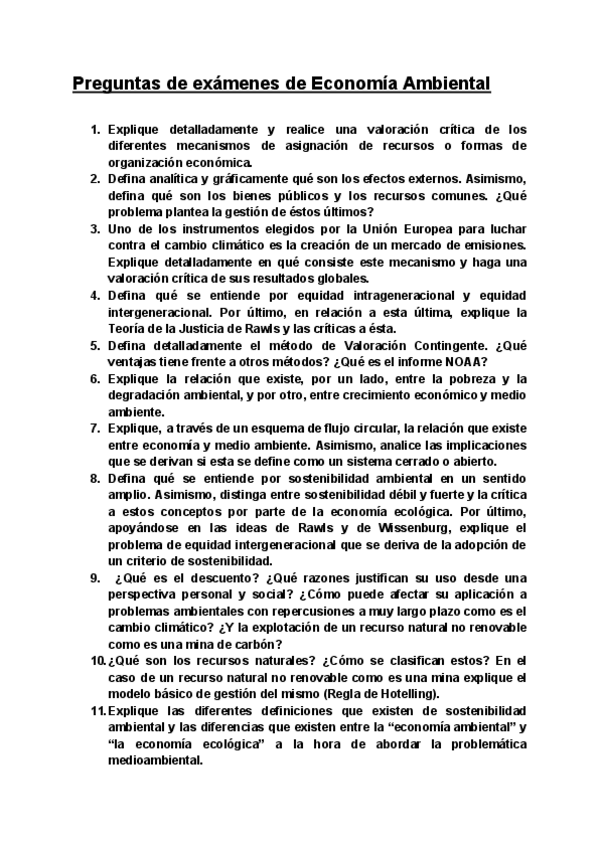 Preguntas de exámenes de Economía Ambiental

1. Explique detalladamente y realice una valoración crítica de los diferentes mecanismos de asignación de recursos o formas de organización económica.
2. Defina analítica y gráficamente qué son los efectos externos. Asimismo, defina qué son los bienes públicos y los recursos comunes. ¿Qué problema plantea la gestión de éstos últimos?
3. Uno de los instrumentos elegidos por la Unión Europea para luchar contra el cambio climático es la creación de un mercado de emisiones. Explique detalladamente en qué consiste este mecanismo y haga una valoración crítica de sus resultados globales.
4. Defina qué se entiende por equidad intrageneracional y equidad intergeneracional. Por último, en relación a esta última, explique la Teoría de la Justicia de Rawls y las críticas a ésta.
5. Defina detalladamente el método de Valoración Contingente. ¿Qué ventajas tiene frente a otros métodos? ¿Qué es el informe NOAA?
6. Explique la relación que existe, por un lado, entre la pobreza y la degradación ambiental, y por otro, entre crecimiento económico y medio ambiente.
7. Explique, a través de un esquema de flujo circular, la relación que existe entre economía y medio ambiente. Asimismo, analice las implicaciones que se derivan si esta se define como un sistema cerrado o abierto.
8. Defina qué se entiende por sostenibilidad ambiental en un sentido amplio. Asimismo, distinga entre sostenibilidad débil y fuerte y la crítica a estos conceptos por parte de la economía ecológica. Por último, apoyándose en las ideas de Rawls y de Wissenburg, explique el problema de equidad intergeneracional que se deriva de la adopción de un criterio de sostenibilidad.
9. ¿Qué es el descuento? ¿Qué razones justifican su uso desde una perspectiva personal y social? ¿Cómo puede afectar su aplicación a problemas ambientales con repercusiones a muy largo plazo como es el cambio climático? ¿Y la explotación de un recurso natural no renovable como es una mina de carbón?
10. ¿Qué son los recursos naturales? ¿Cómo se clasifican estos? En el caso de un recurso natural no renovable como es una mina explique el modelo básico de gestión del mismo (Regla de Hotelling).
11. Explique las diferentes definiciones que existen de sostenibilidad ambiental y las diferencias que existen entre la “economía ambiental” y “la economía ecológica” a la hora de abordar la problemática medioambiental.